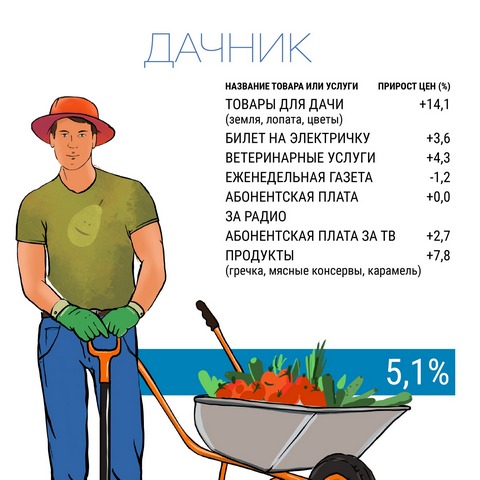 ДАЧНИК

| НАЗВАНИЕ ТОВАРА ИЛИ УСЛУГИ | ПРИРОСТ ЦЕН (%) |
|---|---|
| ТОВАРЫ ДЛЯ ДАЧИ (земля, лопата, цветы) | +14,1 |
| БИЛЕТ НА ЭЛЕКТРИЧКУ | +3,6 |
| ВЕТЕРИНАРНЫЕ УСЛУГИ | +4,3 |
| ЕЖЕНЕДЕЛЬНАЯ ГАЗЕТА | -1,2 |
| АБОНЕНТСКАЯ ПЛАТА ЗА РАДИО | +0,0 |
| АБОНЕНТСКАЯ ПЛАТА ЗА ТВ | +2,7 |
| ПРОДУКТЫ (гречка, мясные консервы, карамель) | +7,8 |

5,1%